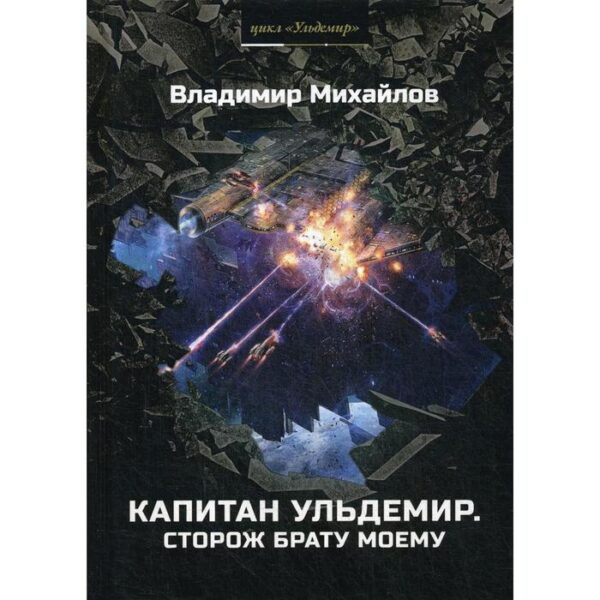 цикл «Ульдемир»

Владимир Михайлов

КАПИТАН УЛЬДЕМИР.
СТОРОЖ БРАТУ МОЕМУ